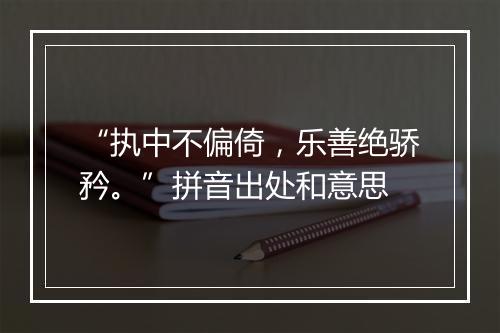 “执中不偏倚，乐善绝骄矜。”拼音出处和意思